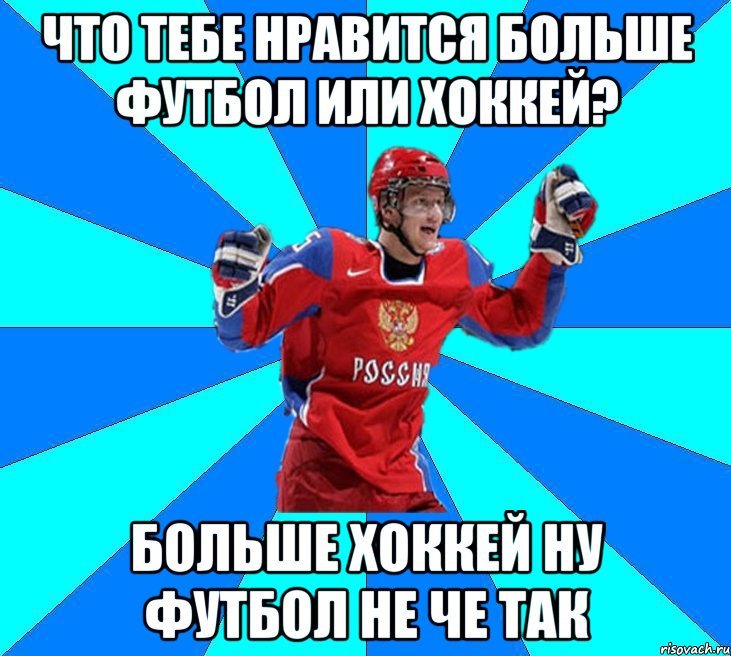 ЧТО ТЕБЕ НРАВИТСЯ БОЛЬШЕ ФУТБОЛ ИЛИ ХОККЕЙ?

РОССИЯ

БОЛЬШЕ ХОККЕЙ НУ ФУТБОЛ НЕ ЧЕ ТАК

risovach.ru